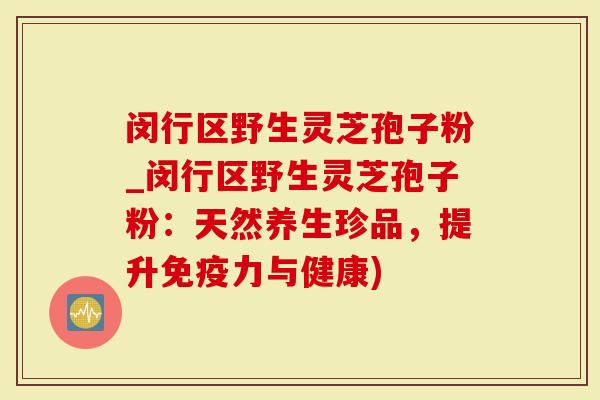 闵行区野生灵芝孢子粉_闵行区野生灵芝孢子粉：天然养生珍品，提升免疫力与健康)